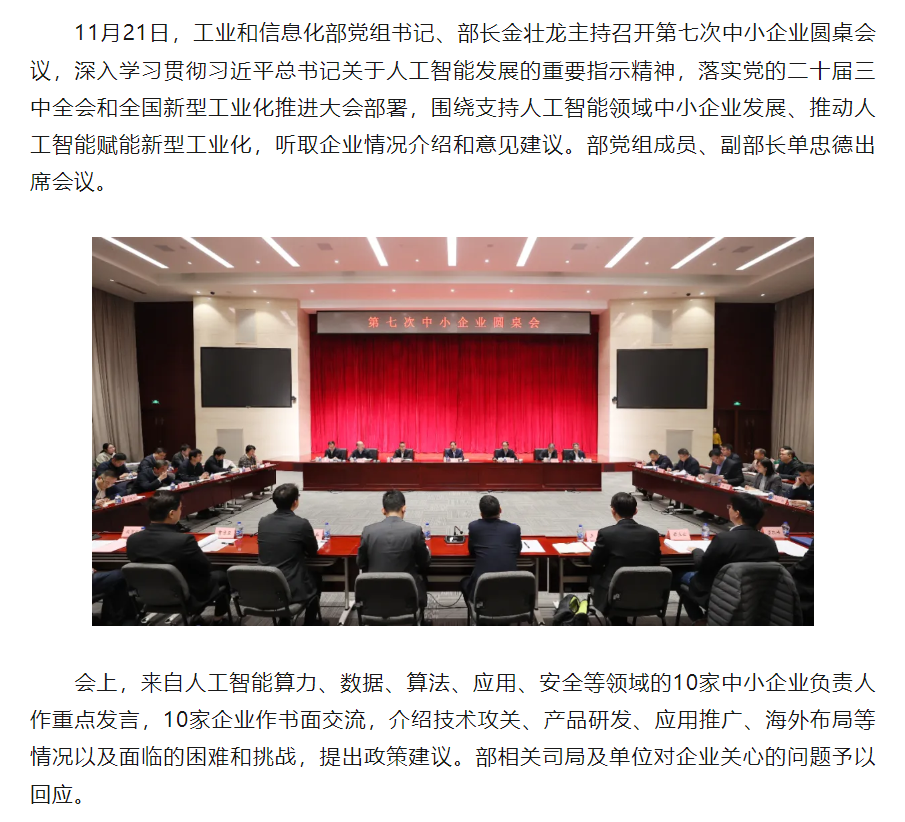 11月21日，工业和信息化部党组书记、部长金壮龙主持召开第七次中小企业圆桌会议，深入学习贯彻习近平总书记关于人工智能发展的重要指示精神，落实党的二十届三中全会和全国新型工业化推进大会部署，围绕支持人工智能领域中小企业发展、推动人工智能赋能新型工业化，听取企业情况介绍和意见建议。部党组成员、副部长单忠德出席会议。

第七次中小企业圆桌会

会上，来自人工智能算力、数据、算法、应用、安全等领域的10家中小企业负责人作重点发言，10家企业作书面交流，介绍技术攻关、产品研发、应用推广、海外布局等情况以及面临的困难和挑战，提出政策建议。部相关司局及单位对企业关心的问题予以回应。